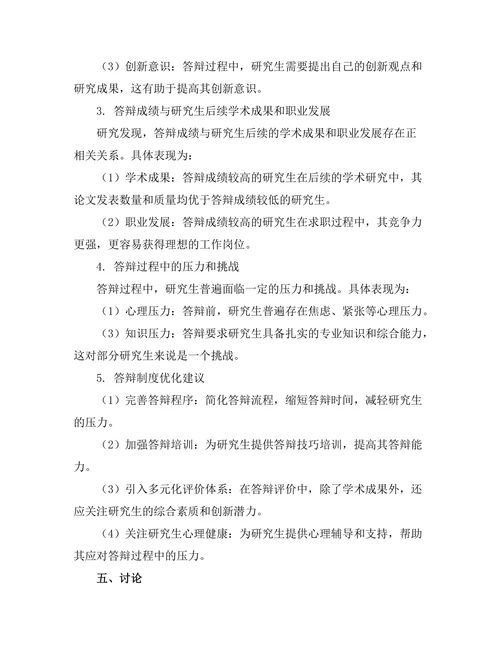 （3）创新意识：答辩过程中，研究生需要提出自己的创新观点和研究成果，这有助于提高其创新意识。

3. 答辩成绩与研究生后续学术成果和职业发展

研究发现，答辩成绩与研究生后续的学术成果和职业发展存在正相关关系。具体表现为：

（1）学术成果：答辩成绩较高的研究生在后续的学术研究中，其论文发表数量和质量均优于答辩成绩较低的研究生。

（2）职业发展：答辩成绩较高的研究生在求职过程中，其竞争力更强，更容易获得理想的工作岗位。

4. 答辩过程中的压力和挑战

答辩过程中，研究生普遍面临一定的压力和挑战。具体表现为：

（1）心理压力：答辩前，研究生普遍存在焦虑、紧张等心理压力。

（3）知识压力：答辩要求研究生具备扎实的专业知识和综合能力，这对部分研究生来说是一个挑战。

5. 答辩制度优化建议

（1）完善答辩程序：简化答辩流程，缩短答辩时间，减轻研究生的压力。

（2）加强答辩培训：为研究生提供答辩技巧培训，提高其答辩能力。

（3）引入多元化评价体系：在答辩评价中，除了学术成果外，还应关注研究生的综合素质和创新潜力。

（4）关注研究生心理健康：为研究生提供心理辅导和支持，帮助其应对答辩过程中的压力。

五、讨论